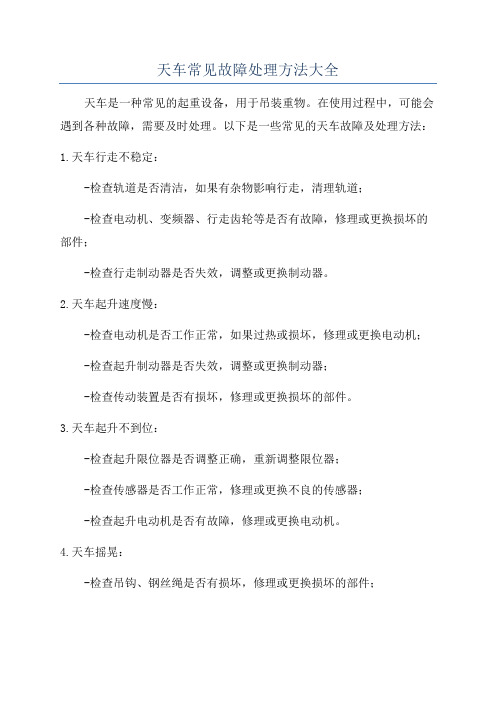 天车常见故障处理方法大全

天车是一种常见的起重设备，用于吊装重物。在使用过程中，可能会遇到各种故障，需要及时处理。以下是一些常见的天车故障及处理方法：

1.天车行走不稳定：

-检查轨道是否清洁，如果有杂物影响行走，清理轨道；

-检查电动机、变频器、行走齿轮等是否有故障，修理或更换损坏的部件；

-检查行走制动器是否失效，调整或更换制动器。

2.天车起升速度慢：

-检查电动机是否工作正常，如果过热或损坏，修理或更换电动机；

-检查起升制动器是否失效，调整或更换制动器；

-检查传动装置是否有损坏，修理或更换损坏的部件。

3.天车起升不到位：

-检查起升限位器是否调整正确，重新调整限位器；

-检查传感器是否工作正常，修理或更换不良的传感器；

-检查起升电动机是否有故障，修理或更换电动机。

4.天车摇晃：

-检查吊钩、钢丝绳是否有损坏，修理或更换损坏的部件；